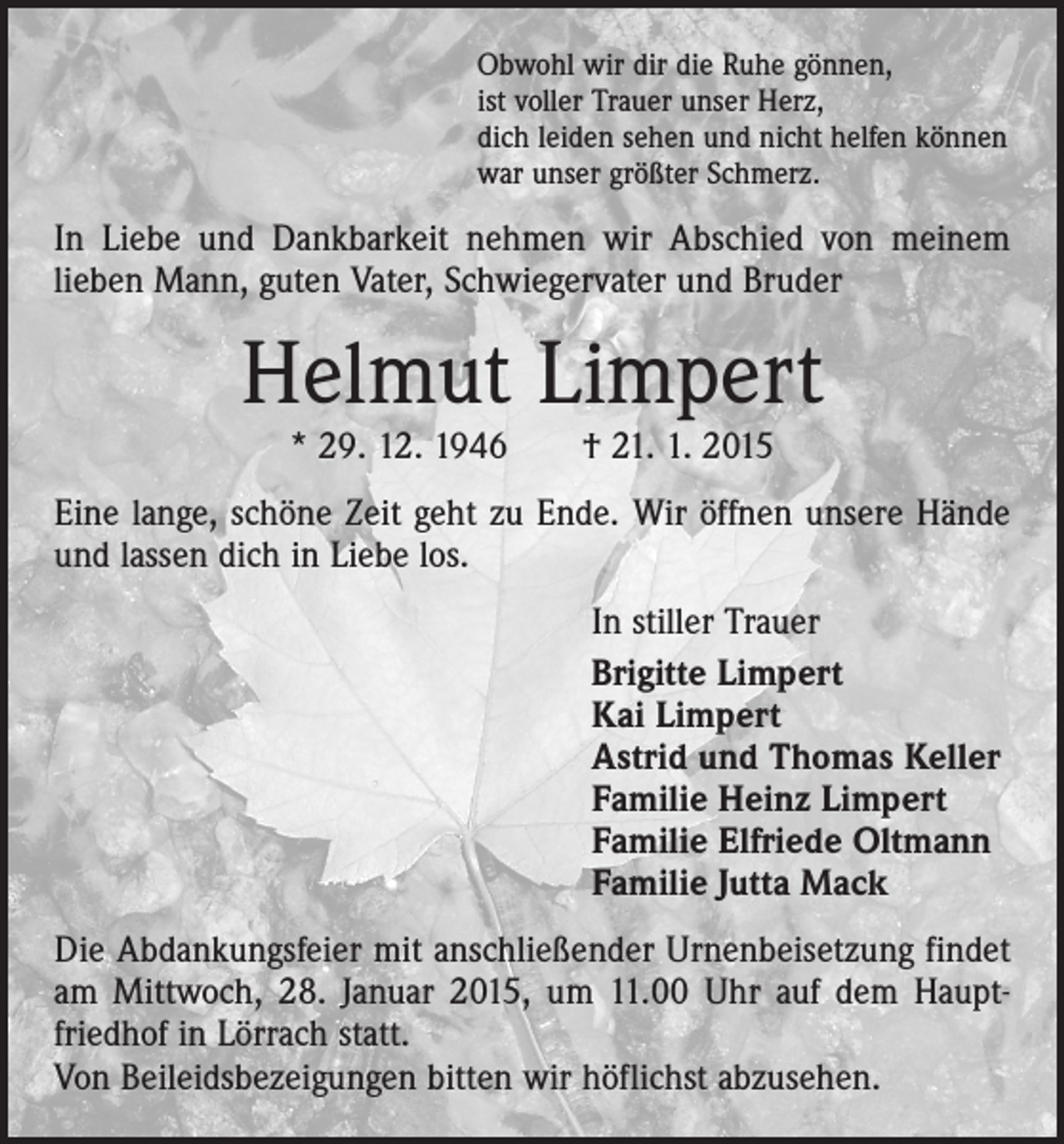 Obwohl wir dir die Ruhe gönnen,
ist voller Trauer unser Herz,
dich leiden sehen und nicht helfen können
war unser größter Schmerz.

In Liebe und Dankbarkeit nehmen wir Abschied von meinem lieben Mann, guten Vater, Schwiegervater und Bruder

Helmut Limpert

* 29. 12. 1946 † 21. 1. 2015

Eine lange, schöne Zeit geht zu Ende. Wir öffnen unsere Hände und lassen dich in Liebe los.

In stiller Trauer
Brigitte Limpert
Kai Limpert
Astrid und Thomas Keller
Familie Heinz Limpert
Familie Elfriede Oltmann
Familie Jutta Mack

Die Abdankungsfeier mit anschließender Urnenbeisetzung findet am Mittwoch, 28. Januar 2015, um 11.00 Uhr auf dem Hauptfriedhof in Lörrach statt.
Von Beileidsbezeigungen bitten wir höflichst abzusehen.